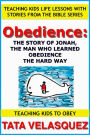 TEACHING KIDS LIFE LESSONS WITH STORIES FROM THE BIBLE SERIES

Obedience:

THE STORY OF JONAH, THE MAN WHO LEARNED OBEDIENCE THE HARD WAY

TEACHING KIDS TO OBEY

TATA VELASQUEZ